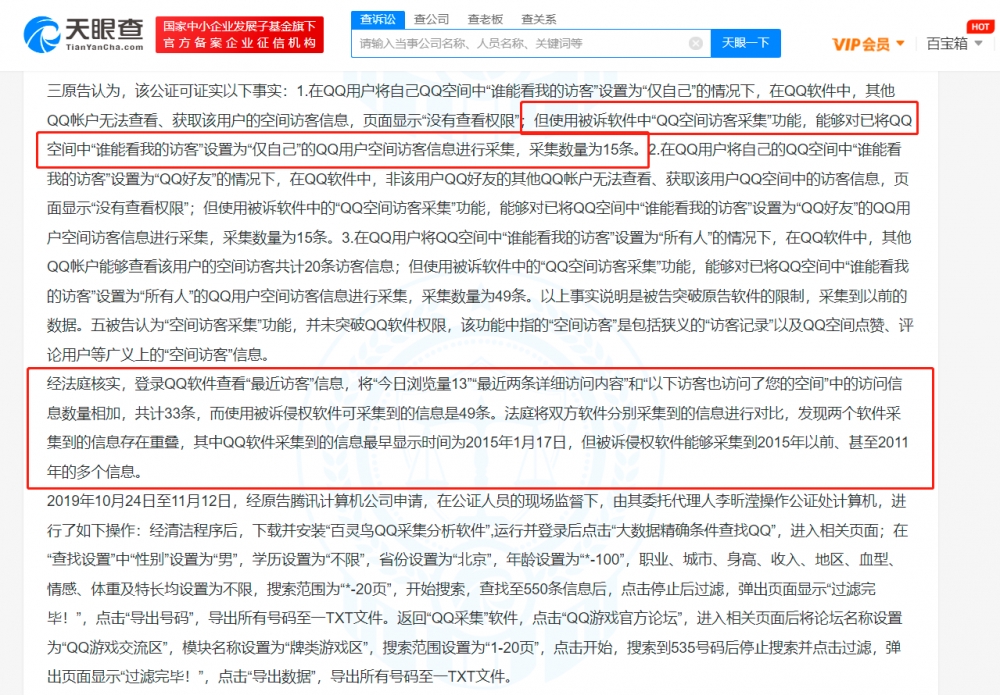 天眼查
TianYanCha.com
国家中小企业发展子基金旗下
官方备案企业征信机构
查诉讼 查公司 查老板 查关系
请输入当事公司名称、人员名称、关键词等
天眼一下
VIP会员
百宝箱
HOT

三原告认为，该公证可证实以下事实：1.在QQ用户将自己QQ空间中“谁能看我的访客”设置为“仅自己”的情况下，在QQ软件中，其他QQ帐户无法查看、获取该用户的空间访客信息，页面显示“没有查看权限”；但使用被诉软件中“QQ空间访客采集”功能，能够对已将QQ空间中“谁能看我的访客”设置为“仅自己”的QQ用户空间访客信息进行采集，采集数量为15条。2.在QQ用户将自己的QQ空间中“谁能看我的访客”设置为“QQ好友”的情况下，在QQ软件中，非该用户QQ好友的其他QQ帐户无法查看、获取该用户QQ空间中的访客信息，页面显示“没有查看权限”；但使用被诉软件中的“QQ空间访客采集”功能，能够对已将QQ空间中“谁能看我的访客”设置为“QQ好友”的QQ用户空间访客信息进行采集，采集数量为15条。3.在QQ用户将QQ空间中“谁能看我的访客”设置为“所有人”的情况下，在QQ软件中，其他QQ帐户能够查看该用户的空间访客共计20条访客信息；但使用被诉软件中的“QQ空间访客采集”功能，能够对已将QQ空间中“谁能看我的访客”设置为“所有人”的QQ用户空间访客信息进行采集，采集数量为49条。以上事实说明是被告突破原告软件的限制，采集到以前的数据。五被告认为“空间访客采集”功能，并未突破QQ软件权限，该功能中指的“空间访客”是包括狭义的“访客记录”以及QQ空间点赞、评论用户等广义上的“空间访客”信息。

经法庭核实，登录QQ软件查看“最近访客”信息，将“今日浏览量13”“最近两条详细访问内容”和“以下访客也访问了您的空间”中的访问信息数量相加，共计33条，而使用被诉侵权软件可采集到的信息是49条。法庭将双方软件分别采集到的信息进行对比，发现两个软件采集到的信息存在重叠，其中QQ软件采集到的信息最早显示时间为2015年1月17日，但被诉侵权软件能够采集到2015年以前、甚至2011年的多个信息。

2019年10月24日至11月12日，经原告腾讯计算机公司申请，在公证人员的现场监督下，由其委托代理人李昕滢操作公证处计算机，进行了如下操作：经清洁程序后，下载并安装“百灵鸟QQ采集分析软件”,运行并登录后点击“大数据精确条件查找QQ”，进入相关页面；在“查找设置”中“性别”设置为“男”，学历设置为“不限”，省份设置为“北京”，年龄设置为“*-100”，职业、城市、身高、收入、地区、血型、情感、体重及特长均设置为不限，搜索范围为“*-20页”，开始搜索，查找至550条信息后，点击停止后过滤，弹出页面显示“过滤完毕！”，点击“导出号码”，导出所有号码至一TXT文件。返回“QQ采集”软件，点击“QQ游戏官方论坛”，进入相关页面后将论坛名称设置为“QQ游戏交流区”，模块名称设置为“牌类游戏区”，搜索范围设置为“1-20页”，点击开始，搜索到535号码后停止搜索并点击过滤，弹出页面显示“过滤完毕！”，点击“导出数据”，导出所有号码至一TXT文件。